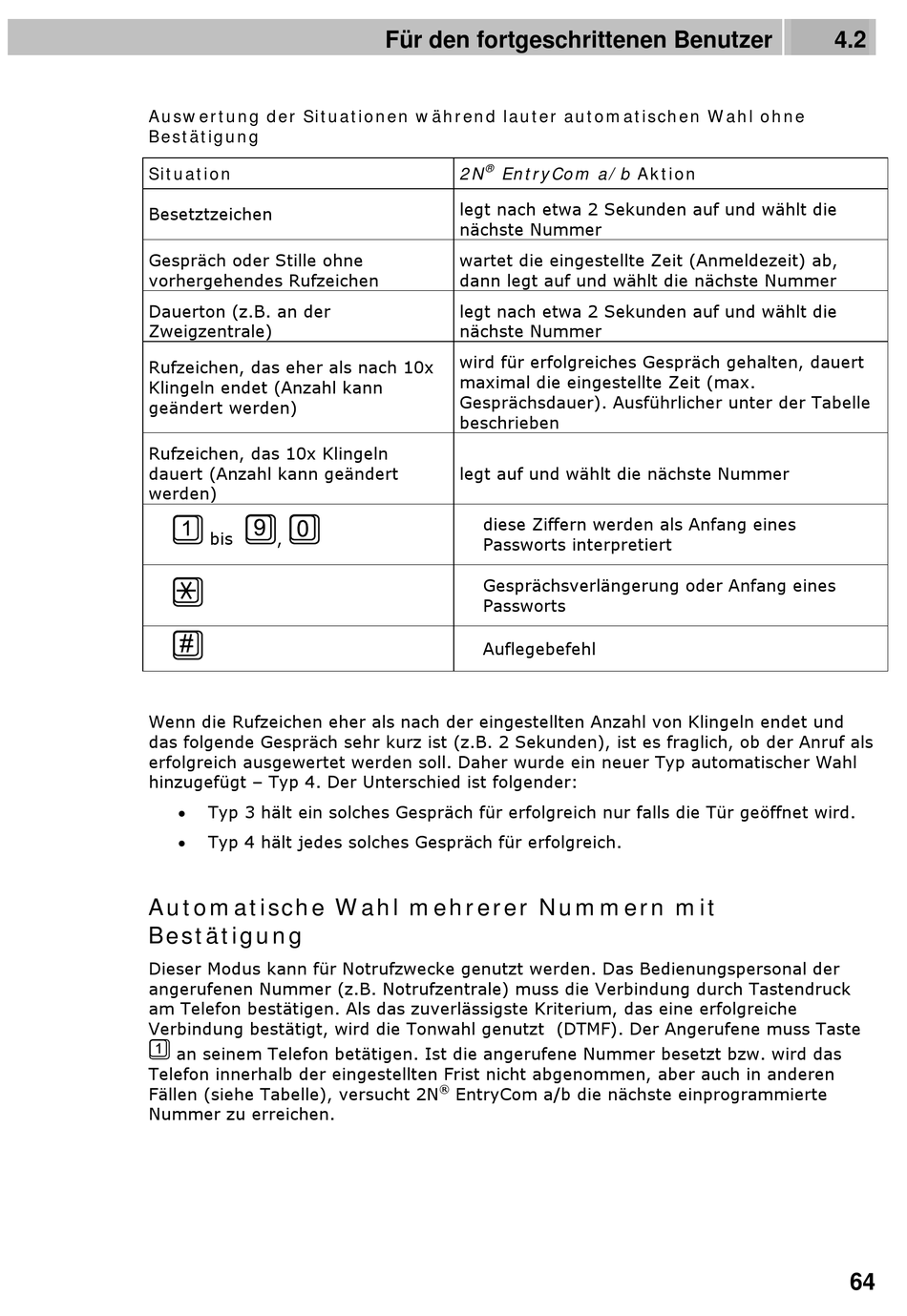 Für den fortgeschrittenen Benutzer 4.2

Auswertung der Situationen während lauter automatischen Wahl ohne Bestätigung

| Situation | 2N® EntryCom a/b Aktion |
|---|---|
| Besetztzeichen | legt nach etwa 2 Sekunden auf und wählt die nächste Nummer |
| Gespräch oder Stille ohne vorhergehendes Rufzeichen | wartet die eingestellte Zeit (Anmeldezeit) ab, dann legt auf und wählt die nächste Nummer |
| Dauerton (z.B. an der Zweigzentrale) | legt nach etwa 2 Sekunden auf und wählt die nächste Nummer |
| Rufzeichen, das eher als nach 10x Klingeln endet (Anzahl kann geändert werden) | wird für erfolgreiches Gespräch gehalten, dauert maximal die eingestellte Zeit (max. Gesprächsdauer). Ausführlicher unter der Tabelle beschrieben |
| Rufzeichen, das 10x Klingeln dauert (Anzahl kann geändert werden) | legt auf und wählt die nächste Nummer |
| 1 bis 9, 0 | diese Ziffern werden als Anfang eines Passworts interpretiert |
| * | Gesprächsverlängerung oder Anfang eines Passworts |
| # | Auflegebefehl |

Wenn die Rufzeichen eher als nach der eingestellten Anzahl von Klingeln endet und das folgende Gespräch sehr kurz ist (z.B. 2 Sekunden), ist es fraglich, ob der Anruf als erfolgreich ausgewertet werden soll. Daher wurde ein neuer Typ automatischer Wahl hinzugefügt – Typ 4. Der Unterschied ist folgender:

• Typ 3 hält ein solches Gespräch für erfolgreich nur falls die Tür geöffnet wird.
• Typ 4 hält jedes solches Gespräch für erfolgreich.

Automatische Wahl mehrerer Nummern mit Bestätigung

Dieser Modus kann für Notrufzwecke genutzt werden. Das Bedienungspersonal der angerufenen Nummer (z.B. Notrufzentrale) muss die Verbindung durch Tastendruck am Telefon bestätigen. Als das zuverlässigste Kriterium, das eine erfolgreiche Verbindung bestätigt, wird die Tonwahl genutzt (DTMF). Der Angerufene muss Taste 1 an seinem Telefon betätigen. Ist die angerufene Nummer besetzt bzw. wird das Telefon innerhalb der eingestellten Frist nicht abgenommen, aber auch in anderen Fällen (siehe Tabelle), versucht 2N® EntryCom a/b die nächste einprogrammierte Nummer zu erreichen.

64